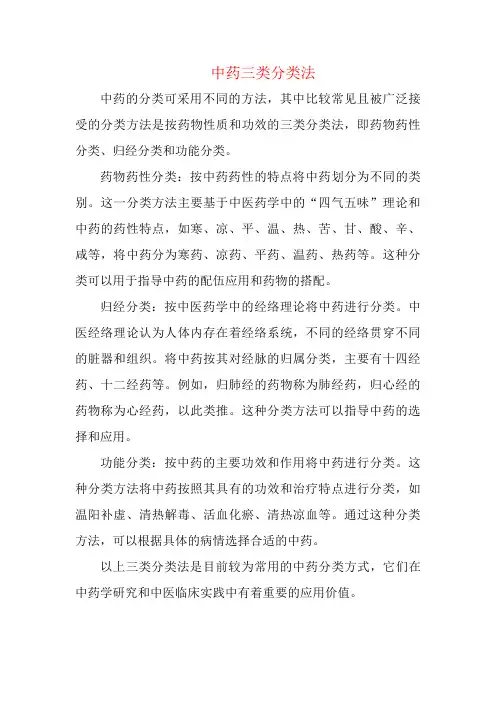 中药三类分类法

中药的分类可采用不同的方法，其中比较常见且被广泛接受的分类方法是按药物性质和功效的三类分类法，即药物药性分类、归经分类和功能分类。

药物药性分类：按中药药性的特点将中药划分为不同的类别。这一分类方法主要基于中医药学中的“四气五味”理论和中药的药性特点，如寒、凉、平、温、热、苦、甘、酸、辛、咸等，将中药分为寒药、凉药、平药、温药、热药等。这种分类可以用于指导中药的配伍应用和药物的搭配。

归经分类：按中医药学中的经络理论将中药进行分类。中医经络理论认为人体内存在着经络系统，不同的经络贯穿不同的脏器和组织。将中药按其对经脉的归属分类，主要有十四经药、十二经药等。例如，归肺经的药物称为肺经药，归心经的药物称为心经药，以此类推。这种分类方法可以指导中药的选择和应用。

功能分类：按中药的主要功效和作用将中药进行分类。这种分类方法将中药按照其具有的功效和治疗特点进行分类，如温阳补虚、清热解毒、活血化瘀、清热凉血等。通过这种分类方法，可以根据具体的病情选择合适的中药。

以上三类分类法是目前较为常用的中药分类方式，它们在中药学研究和中医临床实践中有着重要的应用价值。